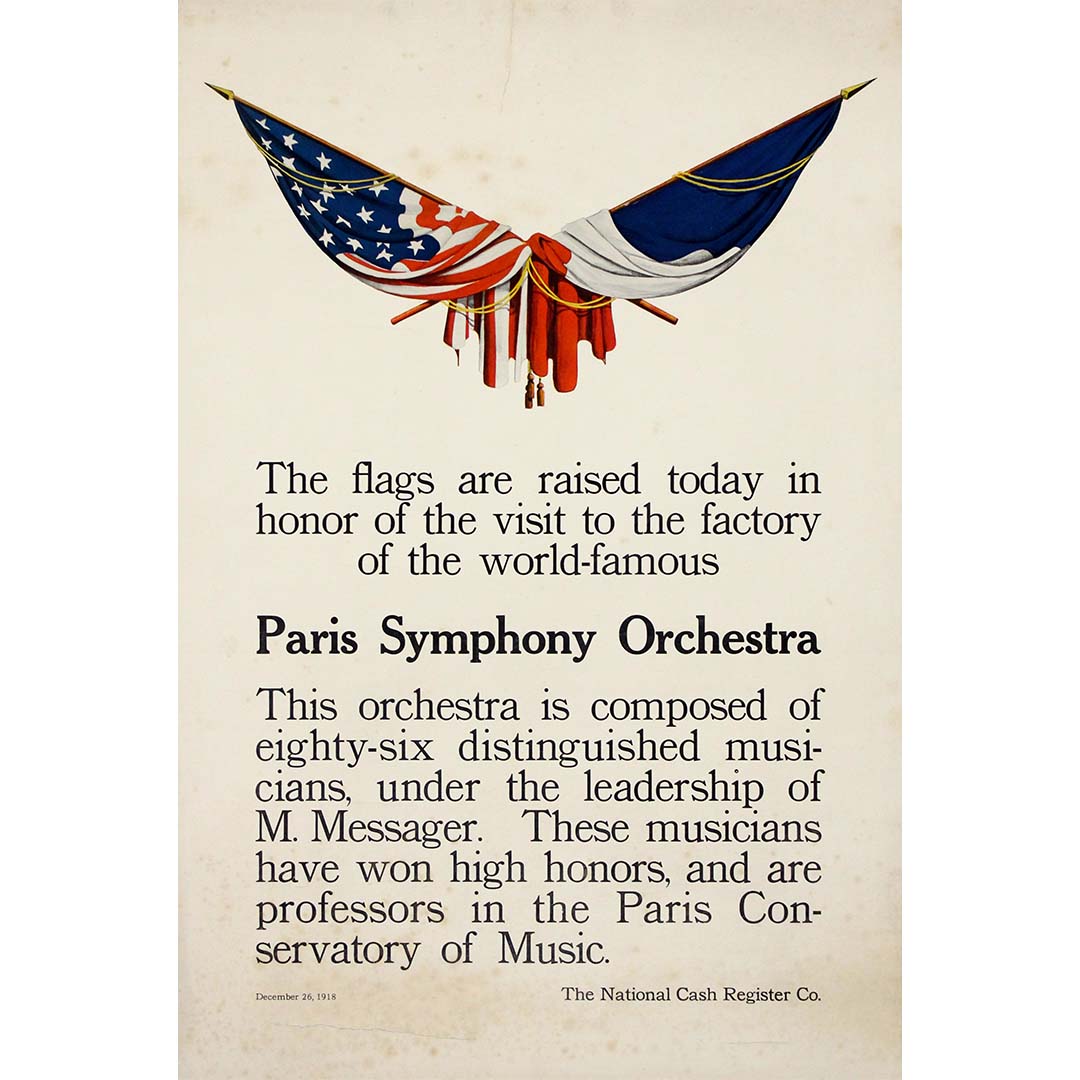 The flags are raised today in honor of the visit to the factory of the world-famous

Paris Symphony Orchestra

This orchestra is composed of eighty-six distinguished musicians, under the leadership of M. Messager. These musicians have won high honors, and are professors in the Paris Conservatory of Music.

December 26, 1918

The National Cash Register Co.